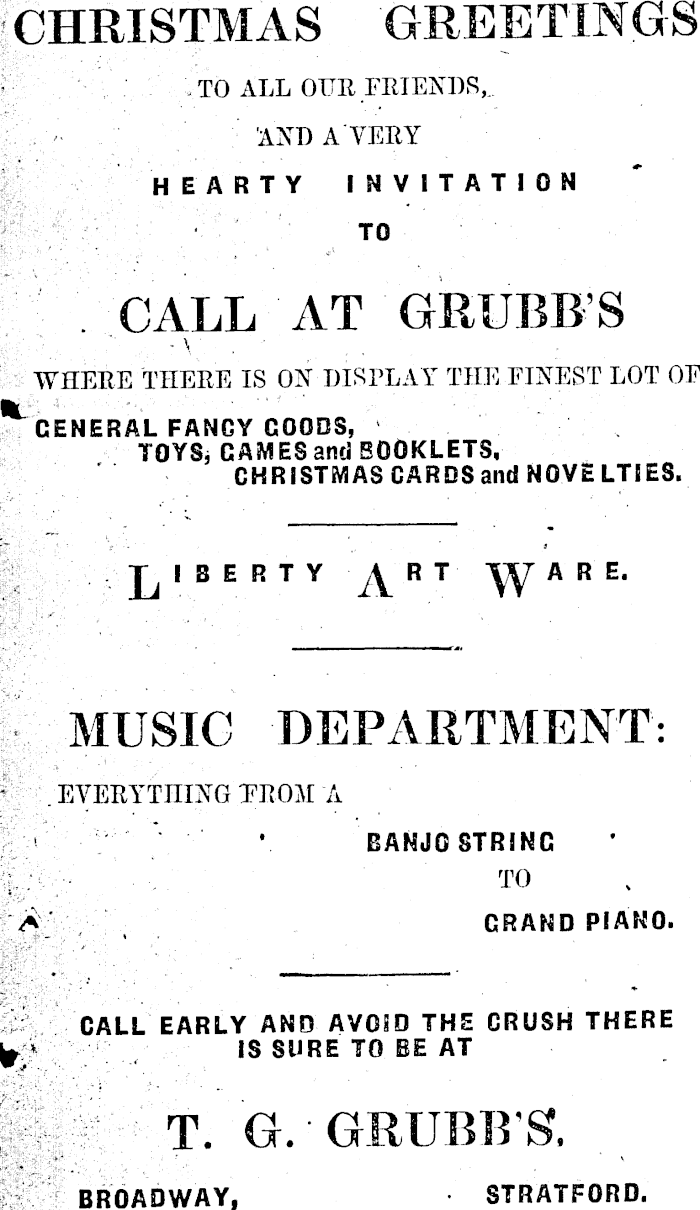 CHRISTMAS GREETINGS

TO ALL OUR FRIENDS,

AND A VERY

HEARTY INVITATION

TO

CALL AT GRUBB'S

WHERE THERE IS ON DISPLAY THE FINEST LOT OF

GENERAL FANCY GOODS,
TOYS, GAMES and BOOKLETS,
CHRISTMAS CARDS and NOVELTIES.

LIBERTY ART WARE.

MUSIC DEPARTMENT:

EVERYTHING FROM A

BANJO STRING
TO
GRAND PIANO.

CALL EARLY AND AVOID THE CRUSH THERE IS SURE TO BE AT

T. G. GRUBB'S,

BROADWAY, STRATFORD.